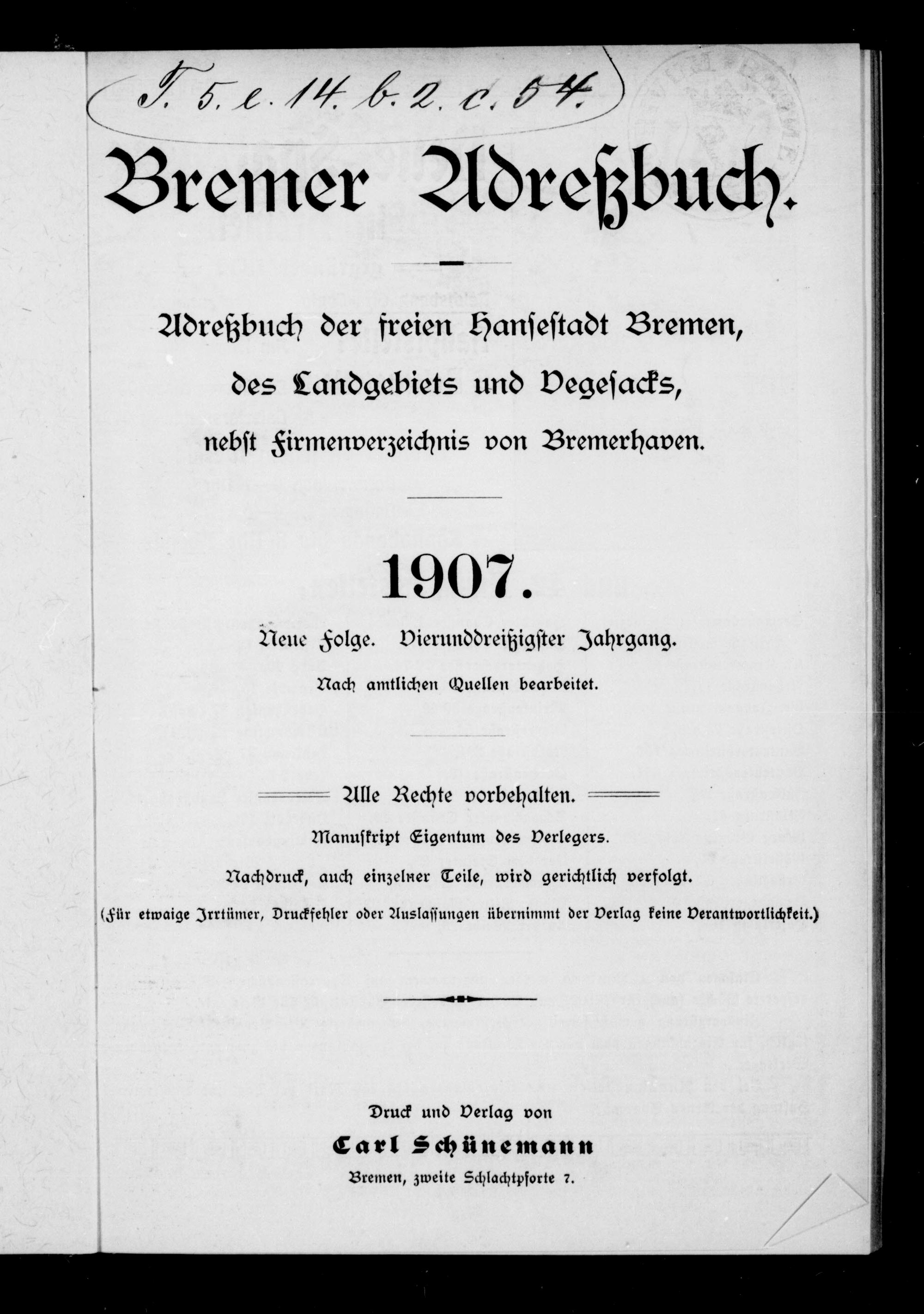 T. 5. e. 14. b. 2. c. 54.

Bremer Adreßbuch.

Adreßbuch der freien Hansestadt Bremen, des Landgebiets und Vegesacks, nebst Firmenverzeichnis von Bremerhaven.

1907.

Neue Folge. Vierunddreißigster Jahrgang.

Nach amtlichen Quellen bearbeitet.

Alle Rechte vorbehalten.

Manuskript Eigentum des Verlegers.

Nachdruck, auch einzelner Teile, wird gerichtlich verfolgt.

(Für etwaige Irrtümer, Druckfehler oder Auslassungen übernimmt der Verlag keine Verantwortlichkeit.)

Druck und Verlag von

Carl Schünemann

Bremen, zweite Schlachtpforte 7.